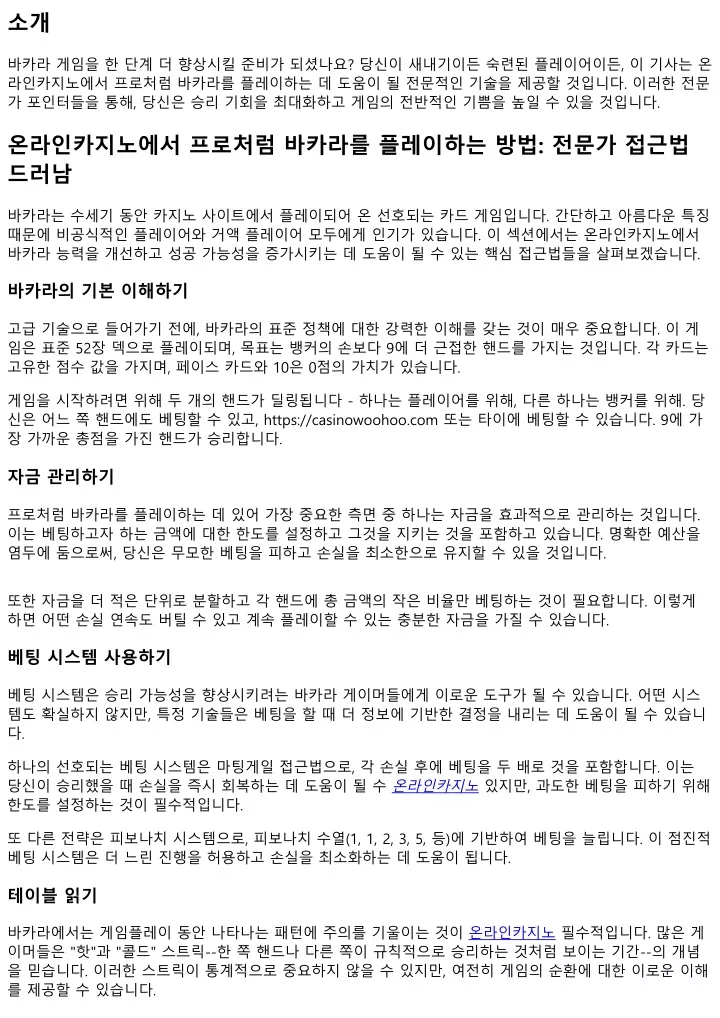 소개

바카라 게임을 한 단계 더 향상시킬 준비가 되셨나요? 당신이 새내기이든 숙련된 플레이어이든, 이 기사는 온라인카지노에서 프로처럼 바카라를 플레이하는 데 도움이 될 전문적인 기술을 제공할 것입니다. 이러한 전문가 포인터들을 통해, 당신은 승리 기회를 최대화하고 게임의 전반적인 기쁨을 높일 수 있을 것입니다.

온라인카지노에서 프로처럼 바카라를 플레이하는 방법: 전문가 접근법 드러남

바카라는 수세기 동안 카지노 사이트에서 플레이되어 온 선호되는 카드 게임입니다. 간단하고 아름다운 특징 때문에 비공식적인 플레이어와 거액 플레이어 모두에게 인기가 있습니다. 이 섹션에서는 온라인카지노에서 바카라 능력을 개선하고 성공 가능성을 증가시키는 데 도움이 될 수 있는 핵심 접근법들을 살펴보겠습니다.

바카라의 기본 이해하기

고급 기술으로 들어가기 전에, 바카라의 표준 정책에 대한 강력한 이해를 갖는 것이 매우 중요합니다. 이 게임은 표준 52장 덱으로 플레이되며, 목표는 뱅커의 손보다 9에 더 근접한 핸드를 가지는 것입니다. 각 카드는 고유한 점수 값을 가지며, 페이스 카드와 10은 0점의 가치가 있습니다.

게임을 시작하려면 위해 두 개의 핸드가 딜링됩니다 - 하나는 플레이어를 위해, 다른 하나는 뱅커를 위해. 당신은 어느 쪽 핸드에도 베팅할 수 있고, https://casinowoohoo.com 또는 타이에 베팅할 수 있습니다. 9에 가장 가까운 총점을 가진 핸드가 승리합니다.

자금 관리하기

프로처럼 바카라를 플레이하는 데 있어 가장 중요한 측면 중 하나는 자금을 효과적으로 관리하는 것입니다. 이는 베팅하고자 하는 금액에 대한 한도를 설정하고 그것을 지키는 것을 포함하고 있습니다. 명확한 예산을 염두에 둠으로써, 당신은 무모한 베팅을 피하고 손실을 최소한으로 유지할 수 있을 것입니다.

또한 자금을 더 적은 단위로 분할하고 각 핸드에 총 금액의 작은 비율만 베팅하는 것이 필요합니다. 이렇게 하면 어떤 손실 연속도 버틸 수 있고 계속 플레이할 수 있는 충분한 자금을 가질 수 있습니다.

베팅 시스템 사용하기

베팅 시스템은 승리 가능성을 향상시키려는 바카라 게이머들에게 이로운 도구가 될 수 있습니다. 어떤 시스템도 확실하지 않지만, 특정 기술들은 베팅을 할 때 더 정보에 기반한 결정을 내리는 데 도움이 될 수 있습니다.

하나의 선호되는 베팅 시스템은 마팅게일 접근법으로, 각 손실 후에 베팅을 두 배로 것을 포함합니다. 이는 당신이 승리했을 때 손실을 즉시 회복하는 데 도움이 될 수 온라인카지노 있지만, 과도한 베팅을 피하기 위해 한도를 설정하는 것이 필수적입니다.

또 다른 전략은 피보나치 시스템으로, 피보나치 수열(1, 1, 2, 3, 5, 등)에 기반하여 베팅을 늘립니다. 이 점진적 베팅 시스템은 더 느린 진행을 허용하고 손실을 최소화하는 데 도움이 됩니다.

테이블 읽기

바카라에서는 게임플레이 동안 나타나는 패턴에 주의를 기울이는 것이 온라인카지노 필수적입니다. 많은 게이머들은 "핫"과 "콜드" 스트릭--한 쪽 핸드나 다른 쪽이 규칙적으로 승리하는 것처럼 보이는 기간--의 개념을 믿습니다. 이러한 스트릭이 통계적으로 중요하지 않을 수 있지만, 여전히 게임의 순환에 대한 이로운 이해를 제공할 수 있습니다.